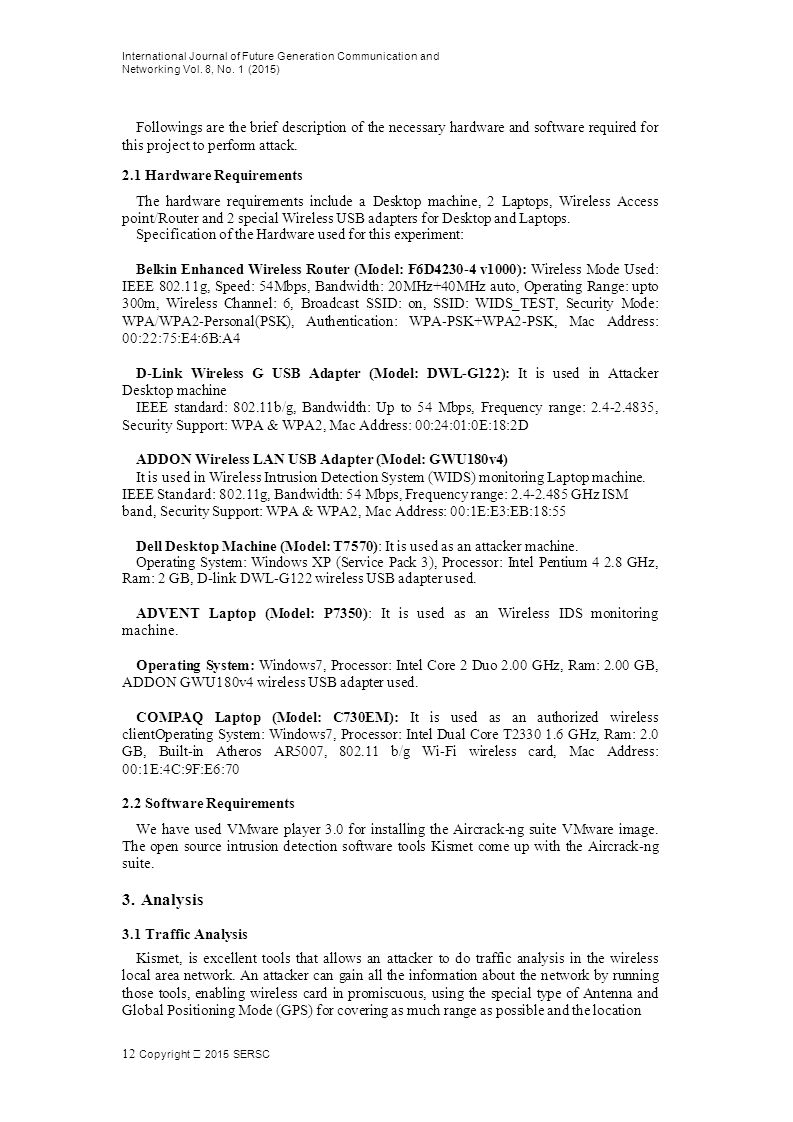 International Journal of Future Generation Communication and Networking Vol. 8, No. 1 (2015)

Followings are the brief description of the necessary hardware and software required for this project to perform attack.

2.1 Hardware Requirements

The hardware requirements include a Desktop machine, 2 Laptops, Wireless Access point/Router and 2 special Wireless USB adapters for Desktop and Laptops.

Specification of the Hardware used for this experiment:

Belkin Enhanced Wireless Router (Model: F6D4230-4 v1000): Wireless Mode Used: IEEE 802.11g, Speed: 54Mbps, Bandwidth: 20MHz+40MHz auto, Operating Range: upto 300m, Wireless Channel: 6, Broadcast SSID: on, SSID: WIDS_TEST, Security Mode: WPA/WPA2-Personal(PSK), Authentication: WPA-PSK+WPA2-PSK, Mac Address: 00:22:75:E4:6B:A4

D-Link Wireless G USB Adapter (Model: DWL-G122): It is used in Attacker Desktop machine

IEEE standard: 802.11b/g, Bandwidth: Up to 54 Mbps, Frequency range: 2.4-2.4835, Security Support: WPA & WPA2, Mac Address: 00:24:01:0E:18:2D

ADDON Wireless LAN USB Adapter (Model: GWU180v4)

It is used in Wireless Intrusion Detection System (WIDS) monitoring Laptop machine. IEEE Standard: 802.11g, Bandwidth: 54 Mbps, Frequency range: 2.4-2.485 GHz ISM band, Security Support: WPA & WPA2, Mac Address: 00:1E:E3:EB:18:55

Dell Desktop Machine (Model: T7570): It is used as an attacker machine.

Operating System: Windows XP (Service Pack 3), Processor: Intel Pentium 4 2.8 GHz, Ram: 2 GB, D-link DWL-G122 wireless USB adapter used.

ADVENT Laptop (Model: P7350): It is used as an Wireless IDS monitoring machine.

Operating System: Windows7, Processor: Intel Core 2 Duo 2.00 GHz, Ram: 2.00 GB, ADDON GWU180v4 wireless USB adapter used.

COMPAQ Laptop (Model: C730EM): It is used as an authorized wireless clientOperating System: Windows7, Processor: Intel Dual Core T2330 1.6 GHz, Ram: 2.0 GB, Built-in Atheros AR5007, 802.11 b/g Wi-Fi wireless card, Mac Address: 00:1E:4C:9F:E6:70

2.2 Software Requirements

We have used VMware player 3.0 for installing the Aircrack-ng suite VMware image. The open source intrusion detection software tools Kismet come up with the Aircrack-ng suite.

3. Analysis

3.1 Traffic Analysis

Kismet, is excellent tools that allows an attacker to do traffic analysis in the wireless local area network. An attacker can gain all the information about the network by running those tools, enabling wireless card in promiscuous, using the special type of Antenna and Global Positioning Mode (GPS) for covering as much range as possible and the location

12 Copyright ⓒ 2015 SERSC